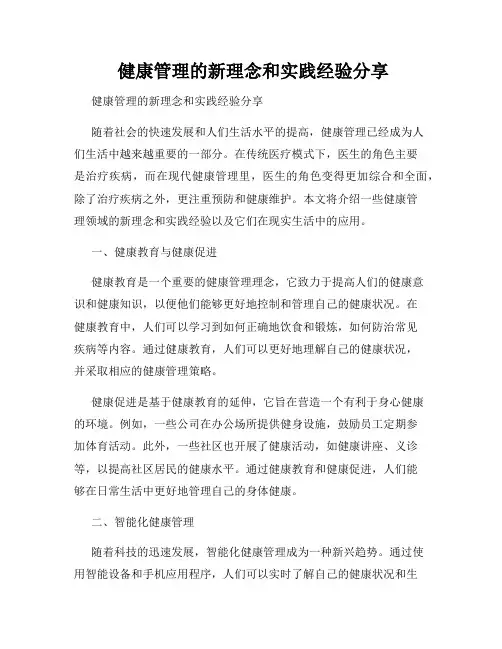 健康管理的新理念和实践经验分享

健康管理的新理念和实践经验分享

随着社会的快速发展和人们生活水平的提高，健康管理已经成为人们生活中越来越重要的一部分。在传统医疗模式下，医生的角色主要是治疗疾病，而在现代健康管理里，医生的角色变得更加综合和全面，除了治疗疾病之外，更注重预防和健康维护。本文将介绍一些健康管理领域的新理念和实践经验以及它们在现实生活中的应用。

一、健康教育与健康促进

健康教育是一个重要的健康管理理念，它致力于提高人们的健康意识和健康知识，以便他们能够更好地控制和管理自己的健康状况。在健康教育中，人们可以学习到如何正确地饮食和锻炼，如何防治常见疾病等内容。通过健康教育，人们可以更好地理解自己的健康状况，并采取相应的健康管理策略。

健康促进是基于健康教育的延伸，它旨在营造一个有利于身心健康的环境。例如，一些公司在办公场所提供健身设施，鼓励员工定期参加体育活动。此外，一些社区也开展了健康活动，如健康讲座、义诊等，以提高社区居民的健康水平。通过健康教育和健康促进，人们能够在日常生活中更好地管理自己的身体健康。

二、智能化健康管理

随着科技的迅速发展，智能化健康管理成为一种新兴趋势。通过使用智能设备和手机应用程序，人们可以实时了解自己的健康状况和生